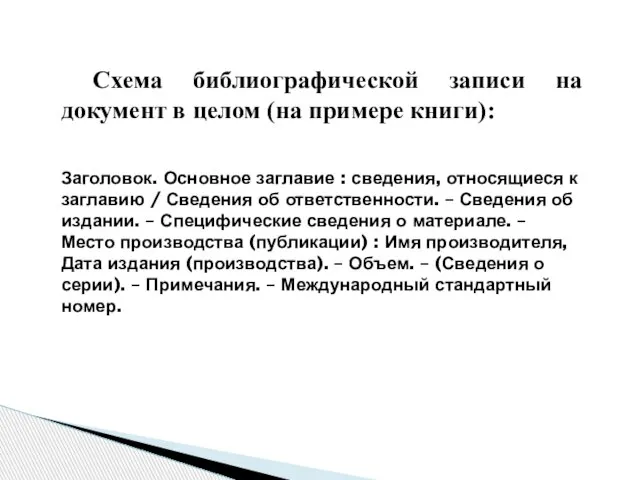 Схема библиографической записи на документ в целом (на примере книги):

Заголовок. Основное заглавие : сведения, относящиеся к заглавию / Сведения об ответственности. – Сведения об издании. – Специфические сведения о материале. – Место производства (публикации) : Имя производителя, Дата издания (производства). – Объем. – (Сведения о серии). – Примечания. – Международный стандартный номер.